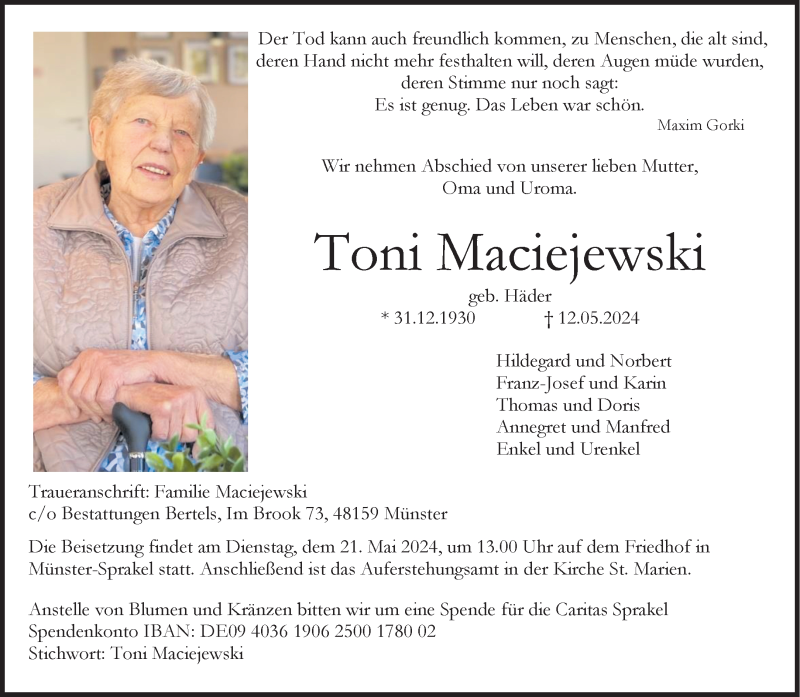 Der Tod kann auch freundlich kommen, zu Menschen, die alt sind, deren Hand nicht mehr festhalten will, deren Augen müde wurden, deren Stimme nur noch sagt:
Es ist genug. Das Leben war schön.

Maxim Gorki

Wir nehmen Abschied von unserer lieben Mutter, Oma und Uroma.

Toni Maciejewski

geb. Häder

* 31.12.1930 † 12.05.2024

Hildegard und Norbert
Franz-Josef und Karin
Thomas und Doris
Annegret und Manfred
Enkel und Urenkel

Traueranschrift: Familie Maciejewski
c/o Bestattungen Bertels, Im Brook 73, 48159 Münster

Die Beisetzung findet am Dienstag, dem 21. Mai 2024, um 13.00 Uhr auf dem Friedhof in Münster-Sprakel statt. Anschließend ist das Auferstehungsamt in der Kirche St. Marien.

Anstelle von Blumen und Kränzen bitten wir um eine Spende für die Caritas Sprakel
Spendenkonto IBAN: DE09 4036 1906 2500 1780 02
Stichwort: Toni Maciejewski